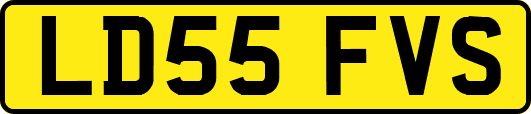 LD55 FVS